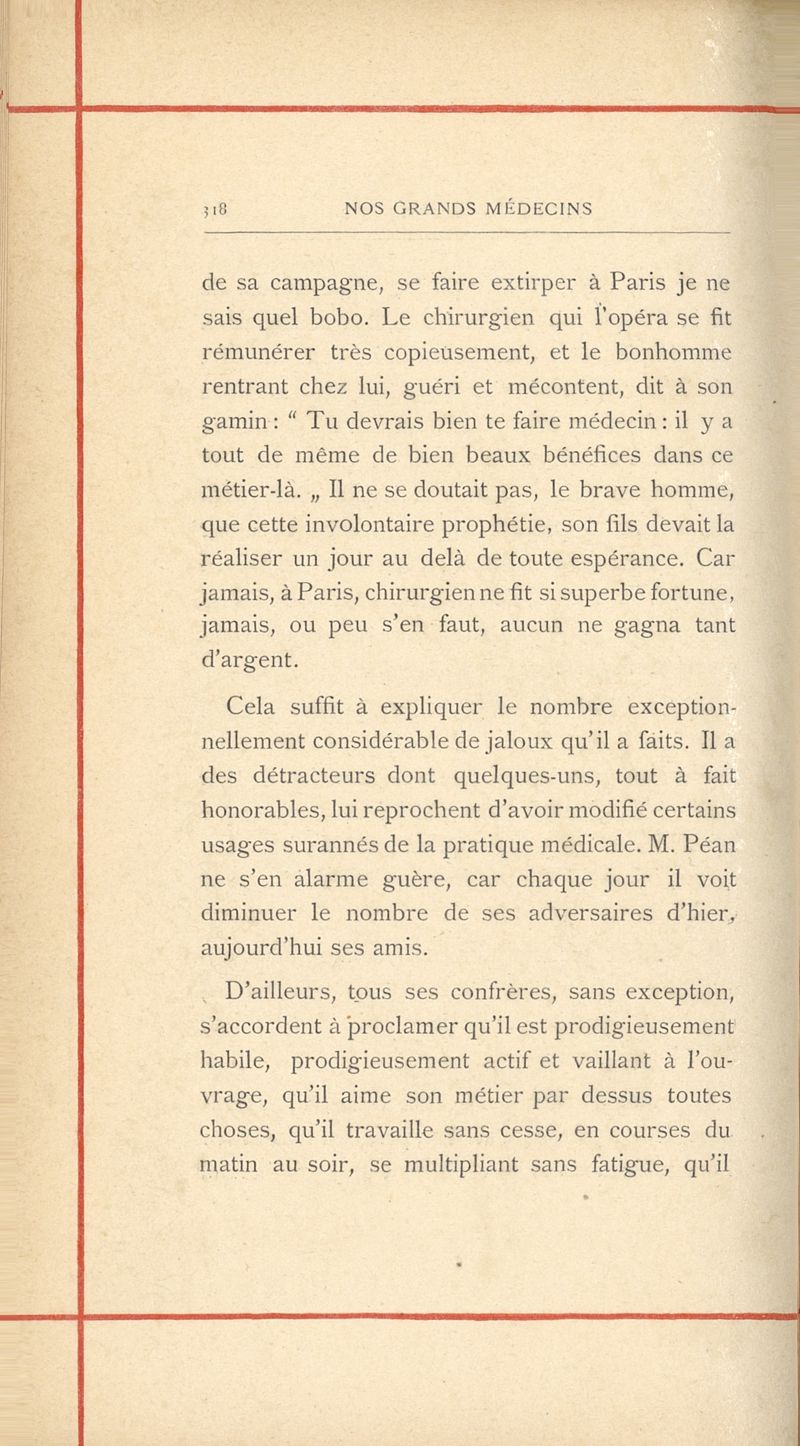 318 NOS GRANDS MÉDECINS

de sa campagne, se faire extirper à Paris je ne sais quel bobo. Le chirurgien qui l'opéra se fit rémunérer très copieusement, et le bonhomme rentrant chez lui, guéri et mécontent, dit à son gamin : " Tu devrais bien te faire médecin : il y a tout de même de bien beaux bénéfices dans ce métier-là. „ Il ne se doutait pas, le brave homme, que cette involontaire prophétie, son fils devait la réaliser un jour au delà de toute espérance. Car jamais, à Paris, chirurgien ne fit si superbe fortune, jamais, ou peu s'en faut, aucun ne gagna tant d'argent.

Cela suffit à expliquer le nombre exceptionnellement considérable de jaloux qu'il a faits. Il a des détracteurs dont quelques-uns, tout à fait honorables, lui reprochent d'avoir modifié certains usages surannés de la pratique médicale. M. Péan ne s'en alarme guère, car chaque jour il voit diminuer le nombre de ses adversaires d'hier, aujourd'hui ses amis.

D'ailleurs, tous ses confrères, sans exception, s'accordent à proclamer qu'il est prodigieusement habile, prodigieusement actif et vaillant à l'ouvrage, qu'il aime son métier par dessus toutes choses, qu'il travaille sans cesse, en courses du matin au soir, se multipliant sans fatigue, qu'il